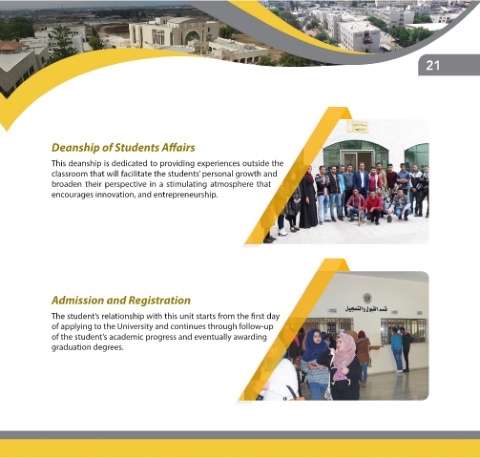 21

Deanship of Students Affairs

This deanship is dedicated to providing experiences outside the classroom that will facilitate the students' personal growth and broaden their perspective in a stimulating atmosphere that encourages innovation, and entrepreneurship.

Admission and Registration

The student's relationship with this unit starts from the first day of applying to the University and continues through follow-up of the student's academic progress and eventually awarding graduation degrees.

قسم القبول والتسجيل